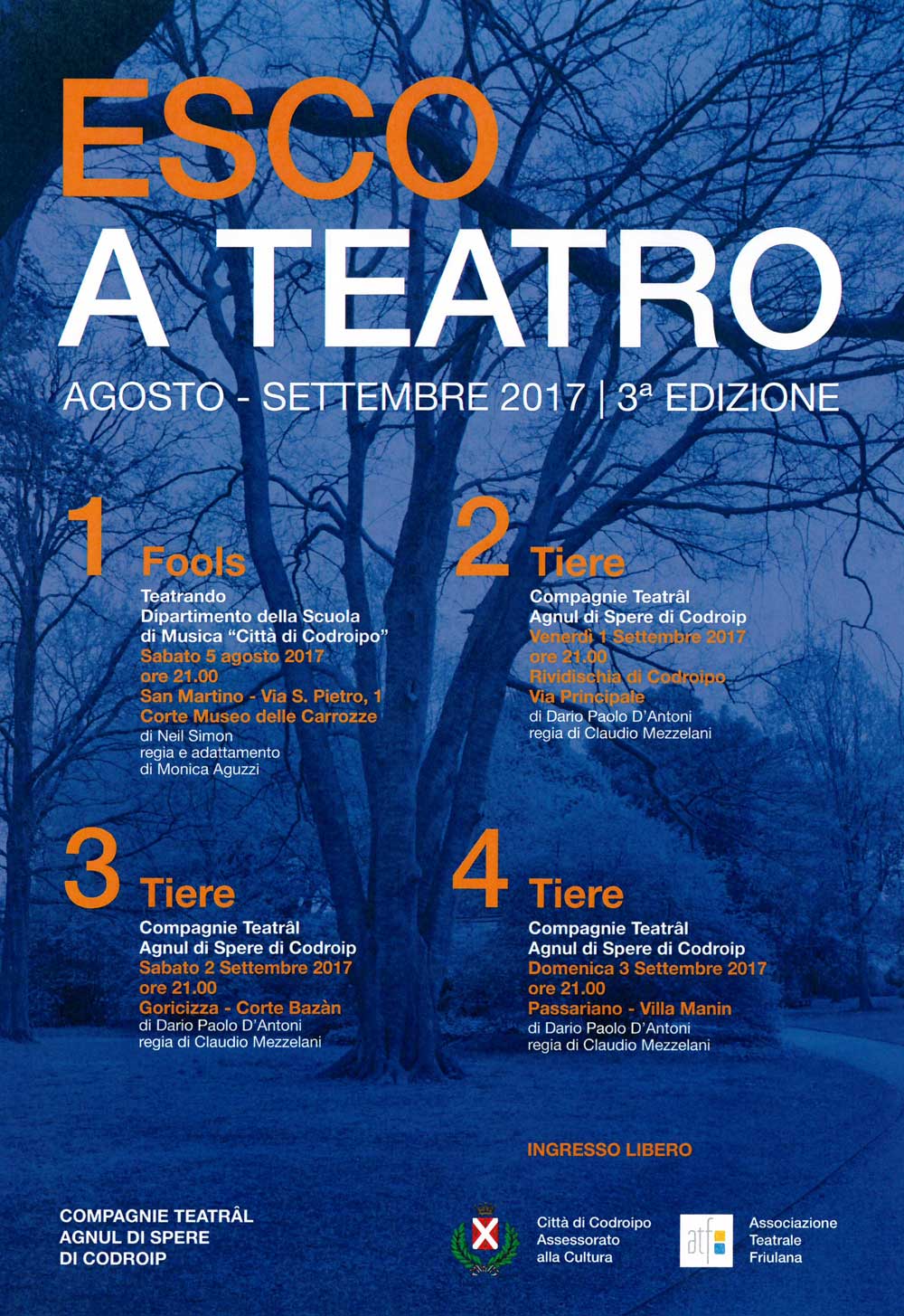 ESCO
A TEATRO

AGOSTO - SETTEMBRE 2017 | 3ª EDIZIONE

1 Fools
Teatrando
Dipartimento della Scuola di Musica "Città di Codroipo"
Sabato 5 agosto 2017
ore 21.00
San Martino - Via S. Pietro, 1
Corte Museo delle Carrozze
di Neil Simon
regia e adattamento di Monica Aguzzi

2 Tiere
Compagnie Teatrâl
Agnul di Spere di Codroip
Venerdì 1 Settembre 2017
ore 21.00
Rividischia di Codroipo
Via Principale
di Dario Paolo D'Antoni
regia di Claudio Mezzelani

3 Tiere
Compagnie Teatrâl
Agnul di Spere di Codroip
Sabato 2 Settembre 2017
ore 21.00
Goricizza - Corte Bazàn
di Dario Paolo D'Antoni
regia di Claudio Mezzelani

4 Tiere
Compagnie Teatrâl
Agnul di Spere di Codroip
Domenica 3 Settembre 2017
ore 21.00
Passariano - Villa Manin
di Dario Paolo D'Antoni
regia di Claudio Mezzelani

INGRESSO LIBERO

COMPAGNIE TEATRÂL
AGNUL DI SPERE
DI CODROIP

Città di Codroipo
Assessorato
alla Cultura

atf
Associazione
Teatrale
Friulana